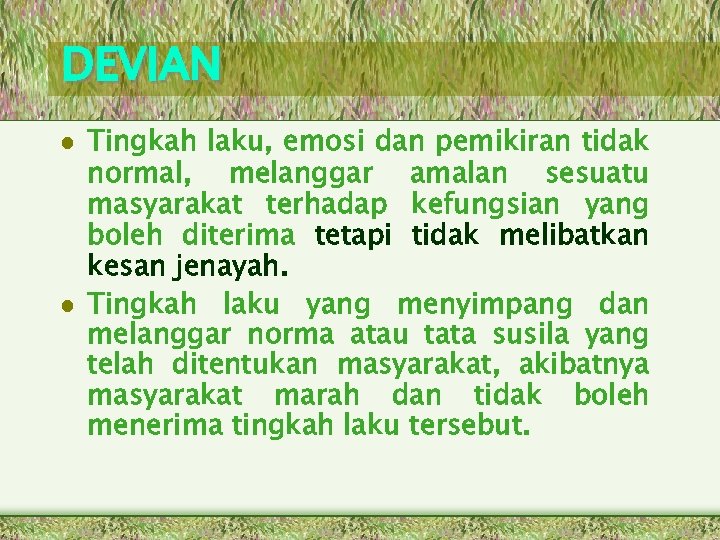 DEVIAN

• Tingkah laku, emosi dan pemikiran tidak normal, melanggar amalan sesuatu masyarakat terhadap kefungsian yang boleh diterima tetapi tidak melibatkan kesan jenayah.

• Tingkah laku yang menyimpang dan melanggar norma atau tata susila yang telah ditentukan masyarakat, akibatnya masyarakat marah dan tidak boleh menerima tingkah laku tersebut.